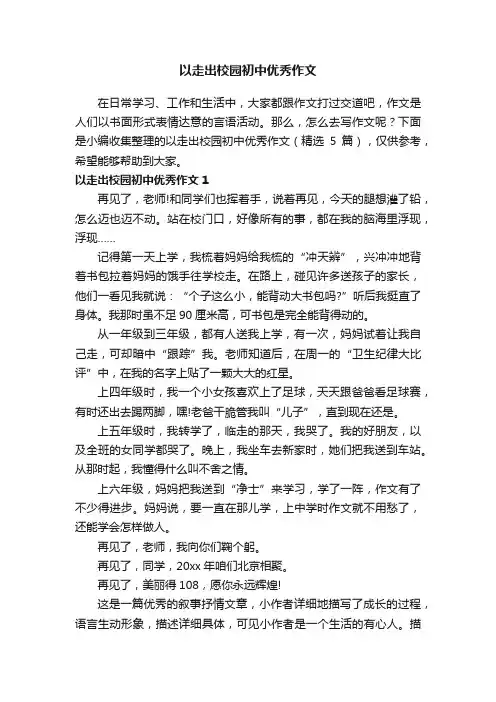 以走出校园初中优秀作文

在日常学习、工作和生活中，大家都跟作文打过交道吧，作文是人们以书面形式表情达意的言语活动。那么，怎么去写作文呢？下面是小编收集整理的以走出校园初中优秀作文（精选 5 篇），仅供参考，希望能够帮助到大家。

以走出校园初中优秀作文 1

再见了，老师!和同学们也挥着手，说着再见，今天的腿想灌了铅，怎么迈也迈不动。站在校门口，好像所有的事，都在我的脑海里浮现，浮现……

记得第一天上学，我梳着妈妈给我梳的“冲天辫”，兴冲冲地背着书包拉着妈妈的饿手往学校走。在路上，碰见许多送孩子的家长，他们一看见我就说：“个子这么小，能背动大书包吗?”听后我挺直了身体。我那时虽不足 90 厘米高，可书包是完全能背得动的。

从一年级到三年级，都有人送我上学，有一次，妈妈试着让我自己走，可却暗中“跟踪”我。老师知道后，在周一的“卫生纪律大比评”中，在我的名字上贴了一颗大大的红星。

上四年级时，我一个小女孩喜欢上了足球，天天跟爸爸看足球赛，有时还出去踢两脚，嘿!老爸干脆管我叫“儿子”，直到现在还是。

上五年级时，我转学了，临走的那天，我哭了。我的好朋友，以及全班的女同学都哭了。晚上，我坐车去新家时，她们把我送到车站。从那时起，我懂得什么叫不舍之情。

上六年级，妈妈把我送到“净士”来学习，学了一阵，作文有了不少得进步。妈妈说，要一直在那儿学，上中学时作文就不用愁了，还能学会怎样做人。

再见了，老师，我向你们鞠个躬。

再见了，同学，20xx 年咱们北京相聚。

再见了，美丽得 108，愿你永远辉煌!

这是一篇优秀的叙事抒情文章，小作者详细地描写了成长的过程，语言生动形象，描述详细具体，可见小作者是一个生活的有心人。描